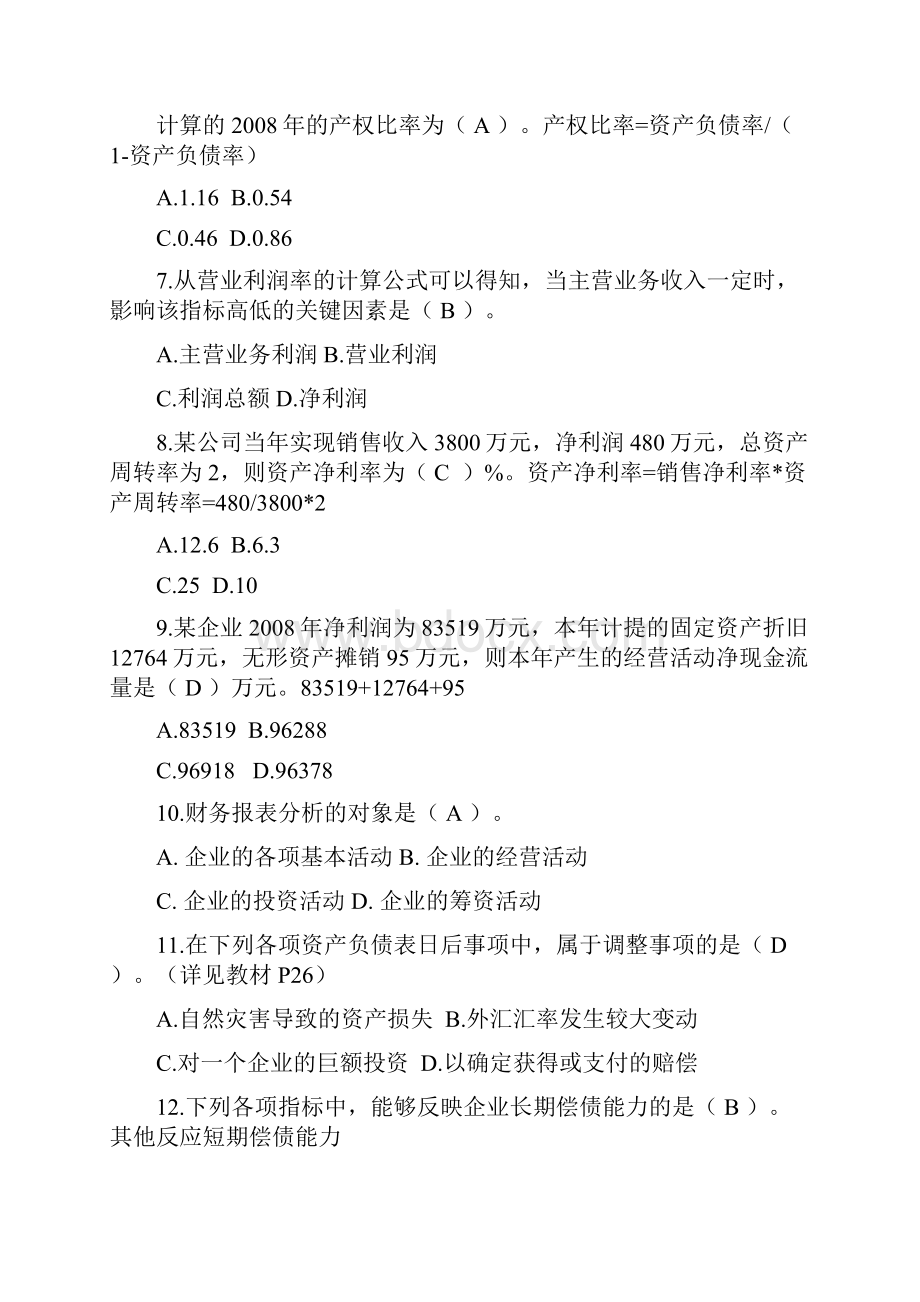 计算的 2008 年的产权比率为（ A ）。产权比率=资产负债率/（1-资产负债率）

A.1.16  B.0.54

C.0.46  D.0.86

7.从营业利润率的计算公式可以得知，当主营业务收入一定时，影响该指标高低的关键因素是（ B ）。

A.主营业务利润 B.营业利润

C.利润总额 D.净利润

8.某公司当年实现销售收入 3800 万元，净利润 480 万元，总资产周转率为 2，则资产净利率为（ C ）%。资产净利率=销售净利率*资产周转率=480/3800*2

A.12.6  B.6.3

C.25  D.10

9.某企业 2008 年净利润为 83519 万元，本年计提的固定资产折旧 12764 万元，无形资产摊销 95 万元，则本年产生的经营活动净现金流量是（ D ）万元。83519+12764+95

A.83519  B.96288

C.96918   D.96378

10.财务报表分析的对象是（ A ）。

A. 企业的各项基本活动 B. 企业的经营活动

C. 企业的投资活动 D. 企业的筹资活动

11.在下列各项资产负债表日后事项中，属于调整事项的是（ D ）。（详见教材 P26）

A.自然灾害导致的资产损失  B.外汇汇率发生较大变动

C.对一个企业的巨额投资  D.以确定获得或支付的赔偿

12.下列各项指标中，能够反映企业长期偿债能力的是（ B ）。其他反应短期偿债能力